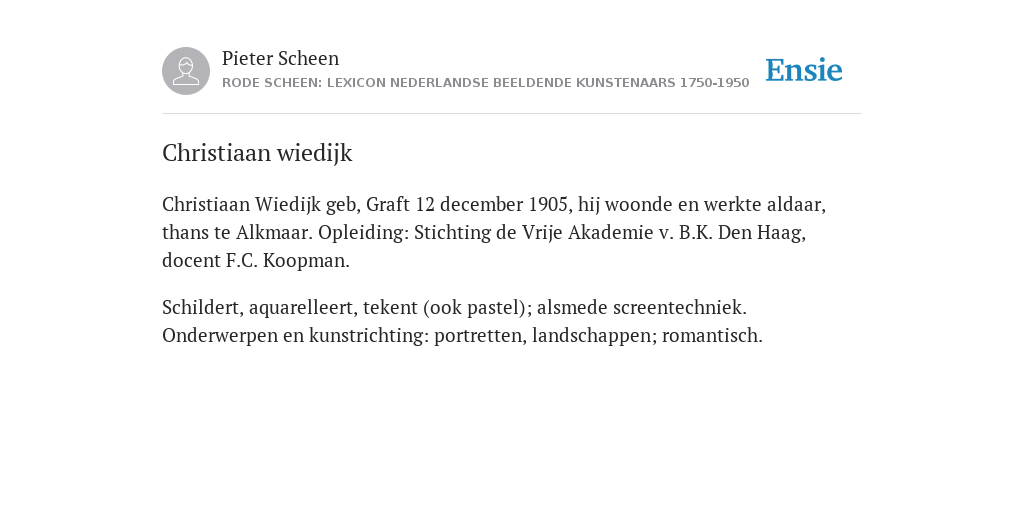 Pieter Scheen
RODE SCHEEN: LEXICON NEDERLANDSE BEELDENDE KUNSTENAARS 1750-1950

Ensie

Christiaan wiedijk

Christiaan Wiedijk geb, Graft 12 december 1905, hij woonde en werkte aldaar, thans te Alkmaar. Opleiding: Stichting de Vrije Akademie v. B.K. Den Haag, docent F.C. Koopman.

Schildert, aquarelleert, tekent (ook pastel); alsmede screentechniek. Onderwerpen en kunstrichting: portretten, landschappen; romantisch.